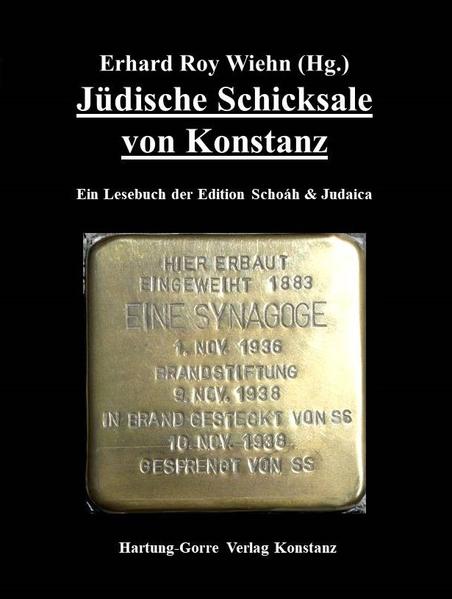 Erhard Roy Wiehn (Hg.)
Jüdische Schicksale von Konstanz

Ein Lesebuch der Edition Schoáh & Judaica

HIER ERBAUT
EINGEWEIHT 1883
EINE SYNAGOGE
1. NOV. 1936
BRANDSTIFTUNG
9. NOV. 1938
IN BRAND GESTECKT VON SS
10. NOV. 1938
GESPRENGT VON SS

Hartung-Gorre Verlag Konstanz